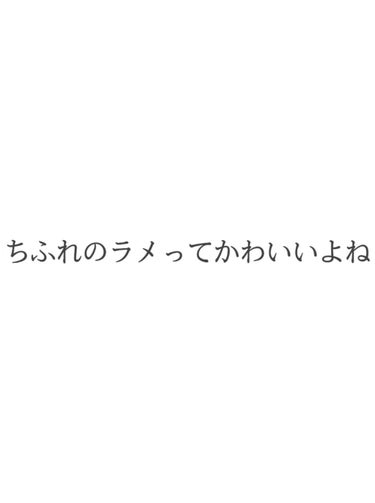 ちふれのラメってかわいいよね